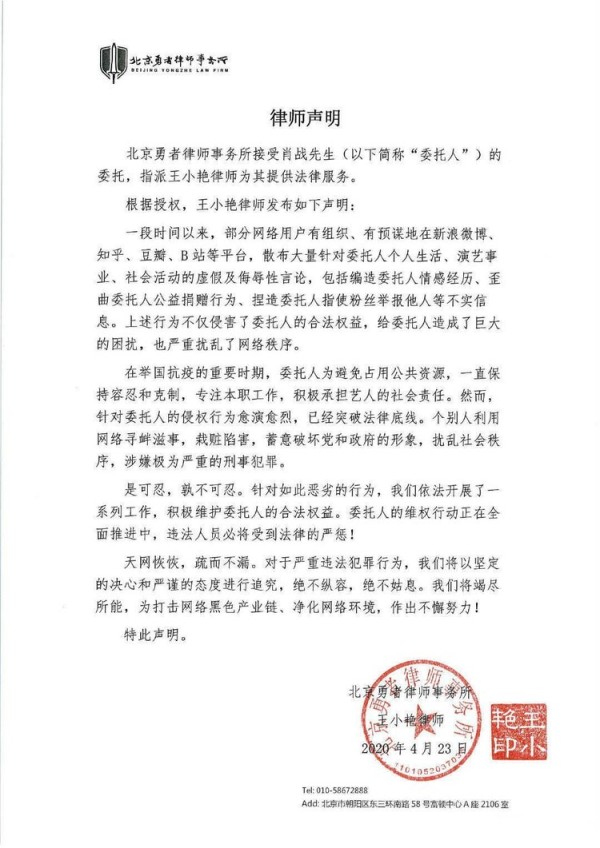 北京勇者律师事务所
BEIJING YONGZHE LAW FIRM

律师声明

北京勇者律师事务所接受肖战先生（以下简称“委托人”）的委托，指派王小艳律师为其提供法律服务。

根据授权，王小艳律师发布如下声明：

一段时间以来，部分网络用户有组织、有预谋地在新浪微博、知乎、豆瓣、B站等平台，散布大量针对委托人个人生活、演艺事业、社会活动的虚假及侮辱性言论，包括编造委托人情感经历、歪曲委托人公益捐赠行为、捏造委托人指使粉丝举报他人等不实信息。上述行为不仅侵害了委托人的合法权益，给委托人造成了巨大的困扰，也严重扰乱了网络秩序。

在举国抗疫的重要时期，委托人为避免占用公共资源，一直保持容忍和克制，专注本职工作，积极承担艺人的社会责任。然而，针对委托人的侵权行为愈演愈烈，已经突破法律底线。个别人利用网络寻衅滋事，栽赃陷害，蓄意破坏党和政府的形象，扰乱社会秩序，涉嫌极为严重的刑事犯罪。

是可忍，孰不可忍。针对如此恶劣的行为，我们依法开展了一系列工作，积极维护委托人的合法权益。委托人的维权行动正在全面推进中，违法人员必将受到法律的严惩！

天网恢恢，疏而不漏。对于严重违法犯罪行为，我们将以坚定的决心和严谨的态度进行追究，绝不纵容，绝不姑息。我们将竭尽所能，为打击网络黑色产业链、净化网络环境，作出不懈努力！

特此声明。

北京勇者律师事务所
王小艳律师
2020年4月23日

北京勇者律师事务所
1101052037

王小艳印

Tel: 010-58672888
Add: 北京市朝阳区东三环南路58号富顿中心A座2106室